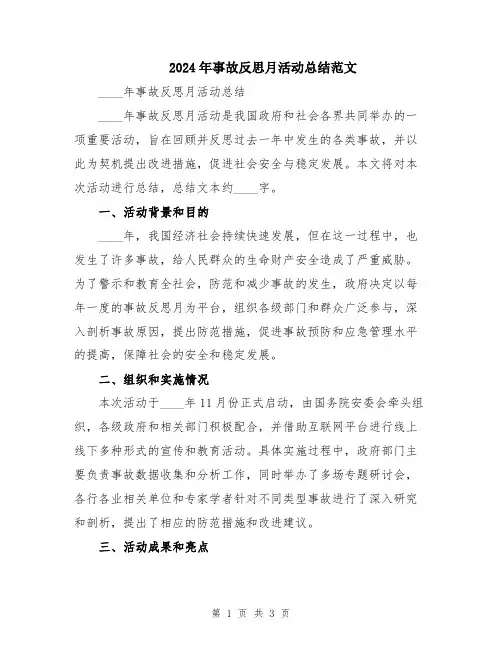 2024年事故反思月活动总结范文

____年事故反思月活动总结

____年事故反思月活动是我国政府和社会各界共同举办的一项重要活动，旨在回顾并反思过去一年中发生的各类事故，并以此为契机提出改进措施，促进社会安全与稳定发展。本文将对本次活动进行总结，总结文本约____字。

一、活动背景和目的

____年，我国经济社会持续快速发展，但在这一过程中，也发生了许多事故，给人民群众的生命财产安全造成了严重威胁。为了警示和教育全社会，防范和减少事故的发生，政府决定以每年一度的事故反思月为平台，组织各级部门和群众广泛参与，深入剖析事故原因，提出防范措施，促进事故预防和应急管理水平的提高，保障社会的安全和稳定发展。

二、组织和实施情况

本次活动于____年11月份正式启动，由国务院安委会牵头组织，各级政府和相关部门积极配合，并借助互联网平台进行线上线下多种形式的宣传和教育活动。具体实施过程中，政府部门主要负责事故数据收集和分析工作，同时举办了多场专题研讨会，各行各业相关单位和专家学者针对不同类型事故进行了深入研究和剖析，提出了相应的防范措施和改进建议。

三、活动成果和亮点

第 1 页 共 3 页